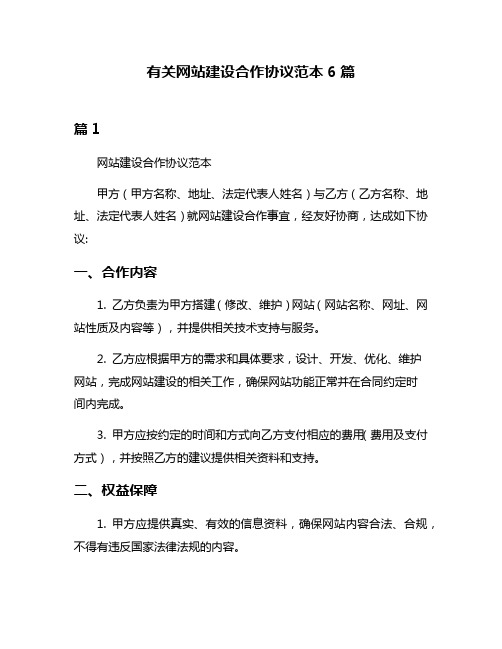 有关网站建设合作协议范本 6 篇

篇 1

网站建设合作协议范本

甲方（甲方名称、地址、法定代表人姓名）与乙方（乙方名称、地址、法定代表人姓名）就网站建设合作事宜，经友好协商，达成如下协议:

一、合作内容

1. 乙方负责为甲方搭建（修改、维护）网站（网站名称、网址、网站性质及内容等），并提供相关技术支持与服务。

2. 乙方应根据甲方的需求和具体要求，设计、开发、优化、维护网站，完成网站建设的相关工作，确保网站功能正常并在合同约定时间内完成。

3. 甲方应按约定的时间和方式向乙方支付相应的费用（费用及支付方式），并按照乙方的建议提供相关资料和支持。

二、权益保障

1. 甲方应提供真实、有效的信息资料，确保网站内容合法、合规，不得有违反国家法律法规的内容。